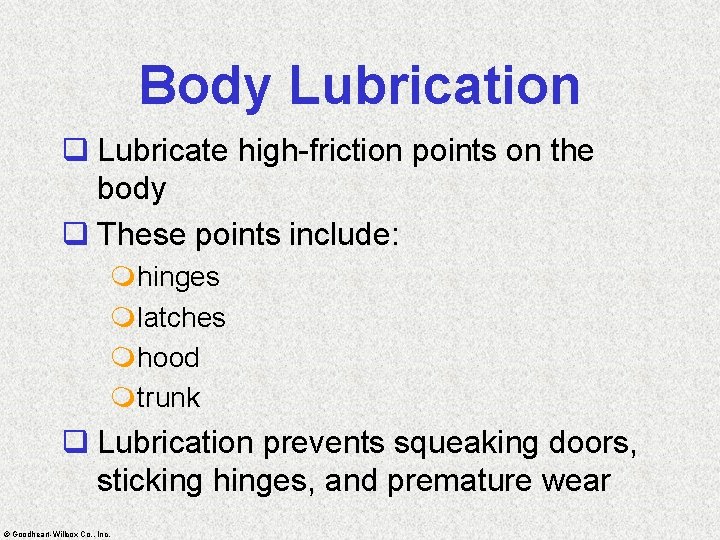 Body Lubrication

Lubricate high-friction points on the body

These points include:

hinges

latches

hood

trunk

Lubrication prevents squeaking doors, sticking hinges, and premature wear

© Goodheart-Willcox Co., Inc.